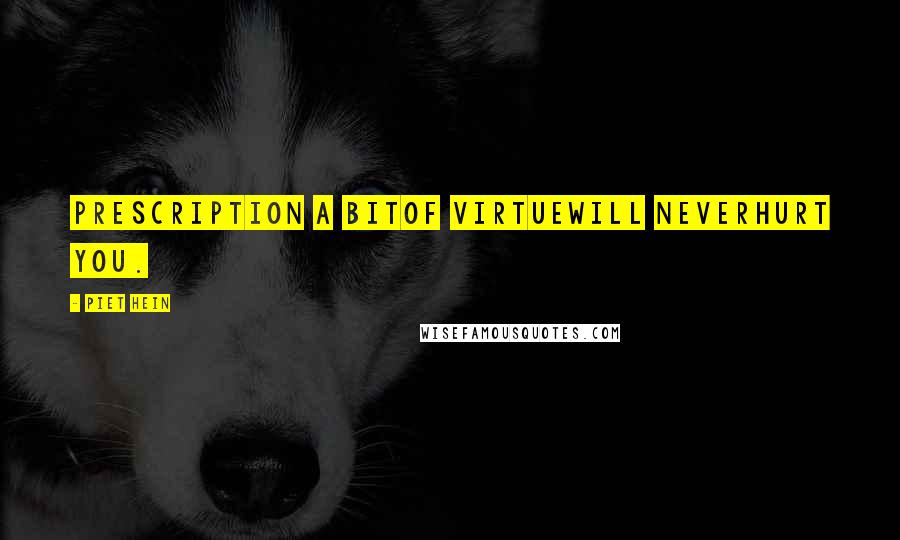 PRESCRIPTION A BITOF VIRTUEWILL NEVERHURT YOU.

- PIET HEIN

WISEFAMOUSQUOTES.COM